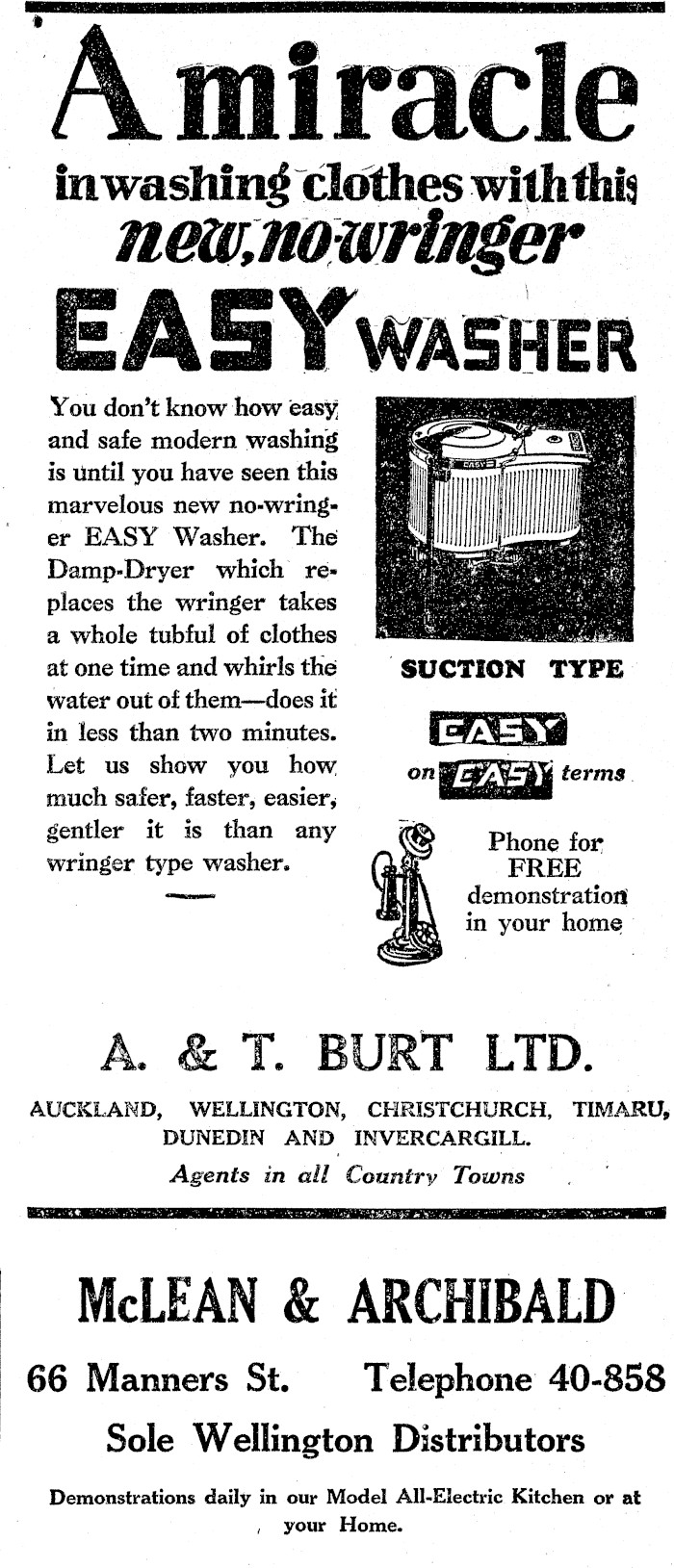 A miracle

in washing clothes with this new, no-wringer

EASY WASHER

You don't know how easy and safe modern washing is until you have seen this marvelous new no-wringer EASY Washer. The Damp-Dryer which replaces the wringer takes a whole tubful of clothes at one time and whirls the water out of them—does it in less than two minutes. Let us show you how much safer, faster, easier, gentler it is than any wringer type washer.

EASY

SUCTION TYPE

EASY on EASY terms

Phone for FREE demonstration in your home

A. & T. BURT LTD.

AUCKLAND, WELLINGTON, CHRISTCHURCH, TIMARU, DUNEDIN AND INVERCARGILL.

Agents in all Country Towns

McLEAN & ARCHIBALD

66 Manners St. Telephone 40-858

Sole Wellington Distributors

Demonstrations daily in our Model All-Electric Kitchen or at your Home.